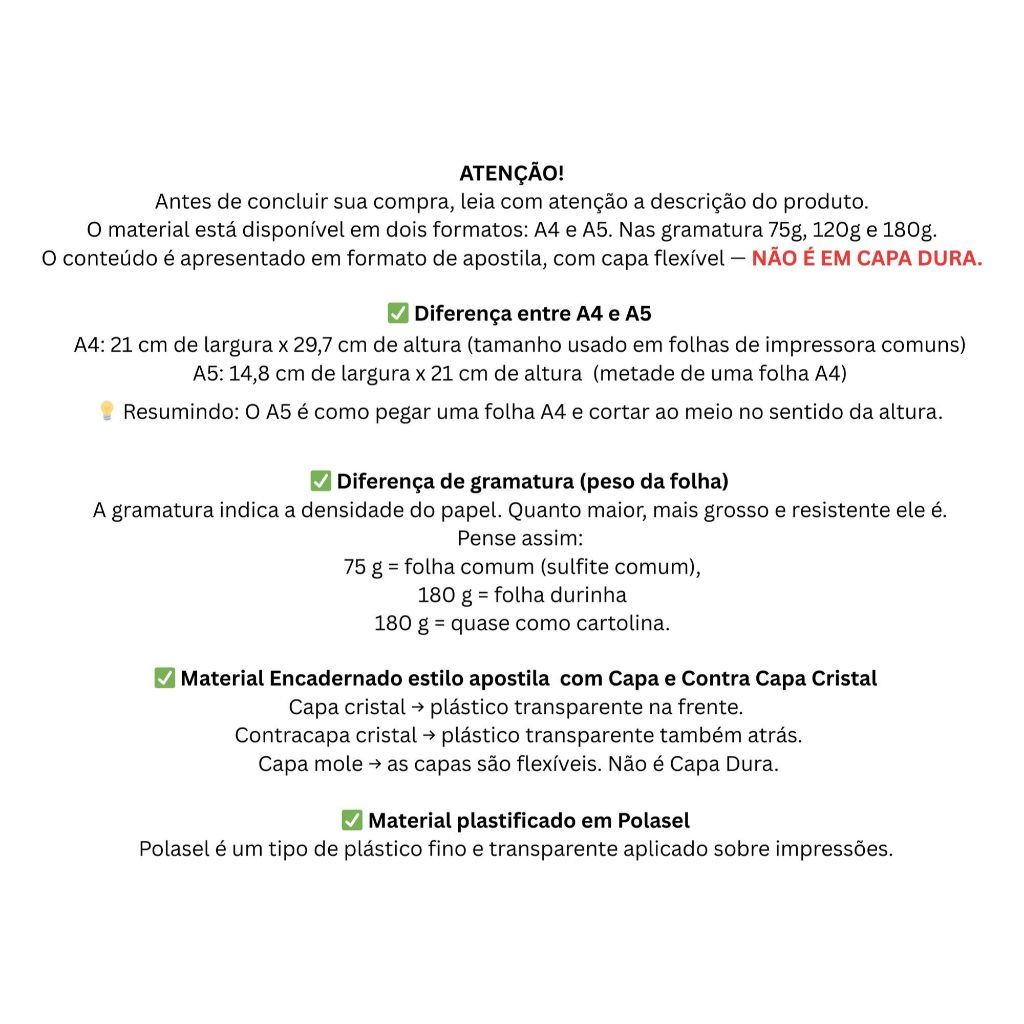 ATENÇÃO!
Antes de concluir sua compra, leia com atenção a descrição do produto.
O material está disponível em dois formatos: A4 e A5. Nas gramatura 75g, 120g e 180g.
O conteúdo é apresentado em formato de apostila, com capa flexível — NÃO É EM CAPA DURA.

✅ Diferença entre A4 e A5
A4: 21 cm de largura x 29,7 cm de altura (tamanho usado em folhas de impressora comuns)
A5: 14,8 cm de largura x 21 cm de altura (metade de uma folha A4)

💡 Resumindo: O A5 é como pegar uma folha A4 e cortar ao meio no sentido da altura.

✅ Diferença de gramatura (peso da folha)
A gramatura indica a densidade do papel. Quanto maior, mais grosso e resistente ele é.
Pense assim:
75 g = folha comum (sulfite comum),
180 g = folha durinha
180 g = quase como cartolina.

✅ Material Encadernado estilo apostila com Capa e Contra Capa Cristal
Capa cristal → plástico transparente na frente.
Contracapa cristal → plástico transparente também atrás.
Capa mole → as capas são flexíveis. Não é Capa Dura.

✅ Material plastificado em Polasel
Polasel é um tipo de plástico fino e transparente aplicado sobre impressões.